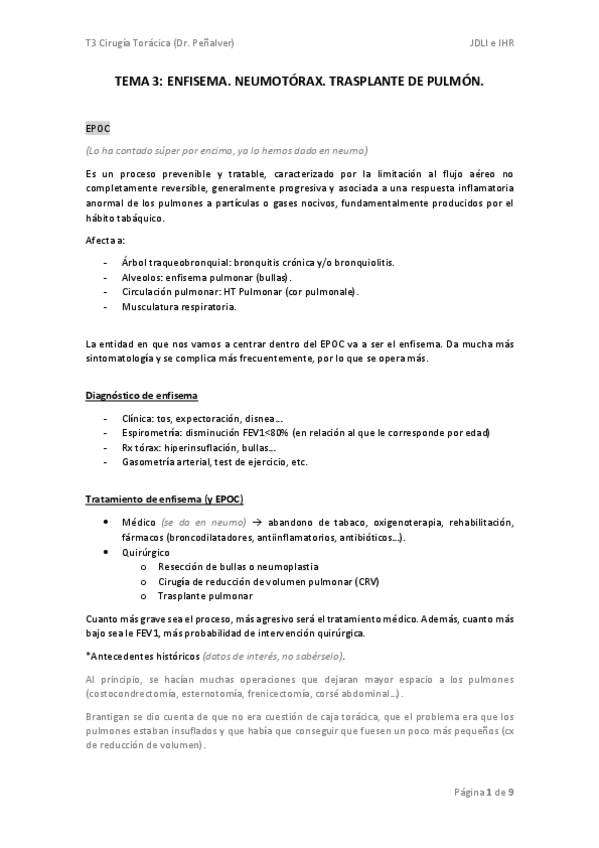 T3 Cirugía Torácica (Dr. Peñalver)

JDLI e IHR

TEMA 3: ENFISEMA. NEUMOTÓRAX. TRASPLANTE DE PULMÓN.

EPOC

(Lo ha contado súper por encima, ya lo hemos dado en neumo)

Es un proceso prevenible y tratable, caracterizado por la limitación al flujo aéreo no completamente reversible, generalmente progresiva y asociada a una respuesta inflamatoria anormal de los pulmones a partículas o gases nocivos, fundamentalmente producidos por el hábito tabáquico.

Afecta a:

- Árbol traqueobronquial: bronquitis crónica y/o bronquiolitis.
- Alveolos: enfisema pulmonar (bullas).
- Circulación pulmonar: HT Pulmonar (cor pulmonale).
- Musculatura respiratoria.

La entidad en que nos vamos a centrar dentro del EPOC va a ser el enfisema. Da mucha más sintomatología y se complica más frecuentemente, por lo que se opera más.

Diagnóstico de enfisema

- Clínica: tos, expectoración, disnea…
- Espirometría: disminución FEV1<80% (en relación al que le corresponde por edad)
- Rx tórax: hiperinsuflación, bullas…
- Gasometría arterial, test de ejercicio, etc.

Tratamiento de enfisema (y EPOC)

• Médico (se da en neumo) → abandono de tabaco, oxigenoterapia, rehabilitación, fármacos (broncodilatadores, antiinflamatorios, antibióticos…).
• Quirúrgico
  o Resección de bullas o neumoplastia
  o Cirugía de reducción de volumen pulmonar (CRV)
  o Trasplante pulmonar

Cuanto más grave sea el proceso, más agresivo será el tratamiento médico. Además, cuanto más bajo sea le FEV1, más probabilidad de intervención quirúrgica.

*Antecedentes históricos (datos de interés, no sabérselo).

Al principio, se hacían muchas operaciones que dejaran mayor espacio a los pulmones (costocondrectomía, esternotomía, frenicectomía, corsé abdominal…).

Brantigan se dio cuenta de que no era cuestión de caja torácica, que el problema era que los pulmones estaban insuflados y que había que conseguir que fuesen un poco más pequeños (cx de reducción de volumen).

Página 1 de 9